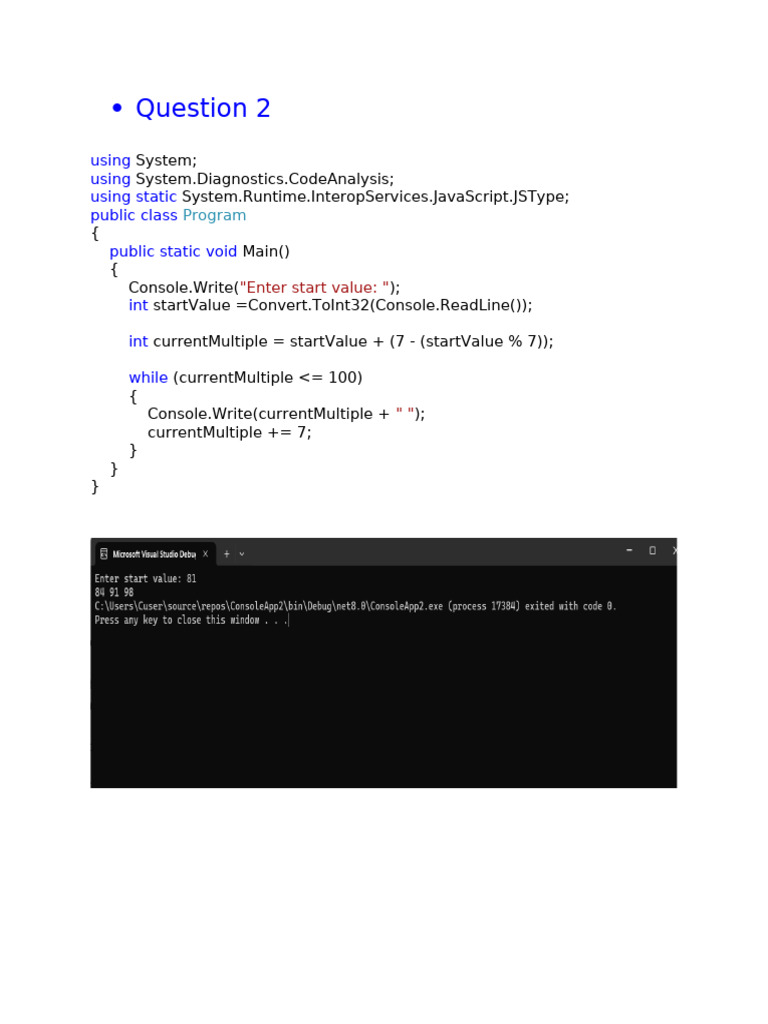 • Question 2

using System;
using System.Diagnostics.CodeAnalysis;
using static System.Runtime.InteropServices.JavaScript.JSType;
public class Program
{
    public static void Main()
    {
        Console.Write("Enter start value: ");
        int startValue =Convert.ToInt32(Console.ReadLine());

        int currentMultiple = startValue + (7 - (startValue % 7));

        while (currentMultiple <= 100)
        {
            Console.Write(currentMultiple + " ");
            currentMultiple += 7;
        }
    }
}

Microsoft Visual Studio Debu X + ⌄

Enter start value: 81
84 91 98
C:\Users\Cuser\source\repos\ConsoleApp2\bin\Debug\net8.0\ConsoleApp2.exe (process 17384) exited with code 0.
Press any key to close this window . . .